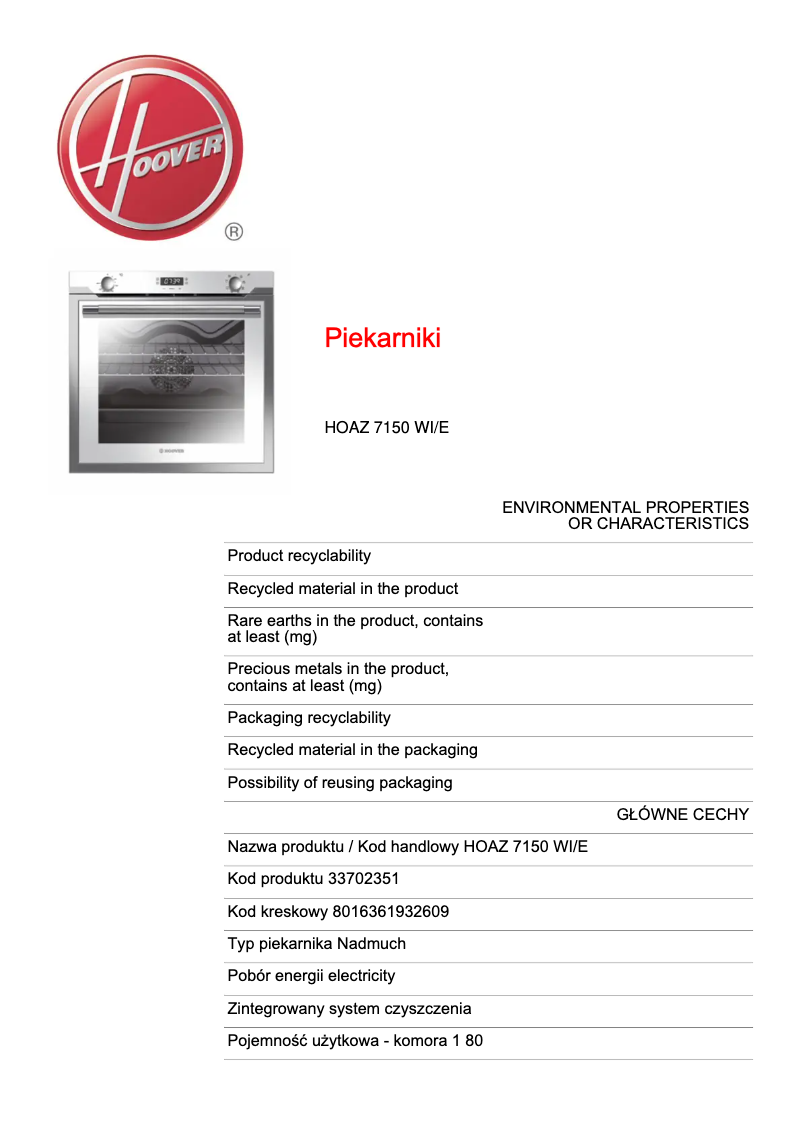 HOOVER ®

HOOVER

Piekarniki

HOAZ 7150 WI/E

ENVIRONMENTAL PROPERTIES OR CHARACTERISTICS

Product recyclability

Recycled material in the product

Rare earths in the product, contains at least (mg)

Precious metals in the product, contains at least (mg)

Packaging recyclability

Recycled material in the packaging

Possibility of reusing packaging

GŁÓWNE CECHY

Nazwa produktu / Kod handlowy HOAZ 7150 WI/E

Kod produktu 33702351

Kod kreskowy 8016361932609

Typ piekarnika Nadmuch

Pobór energii electricity

Zintegrowany system czyszczenia

Pojemność użytkowa - komora 1 80